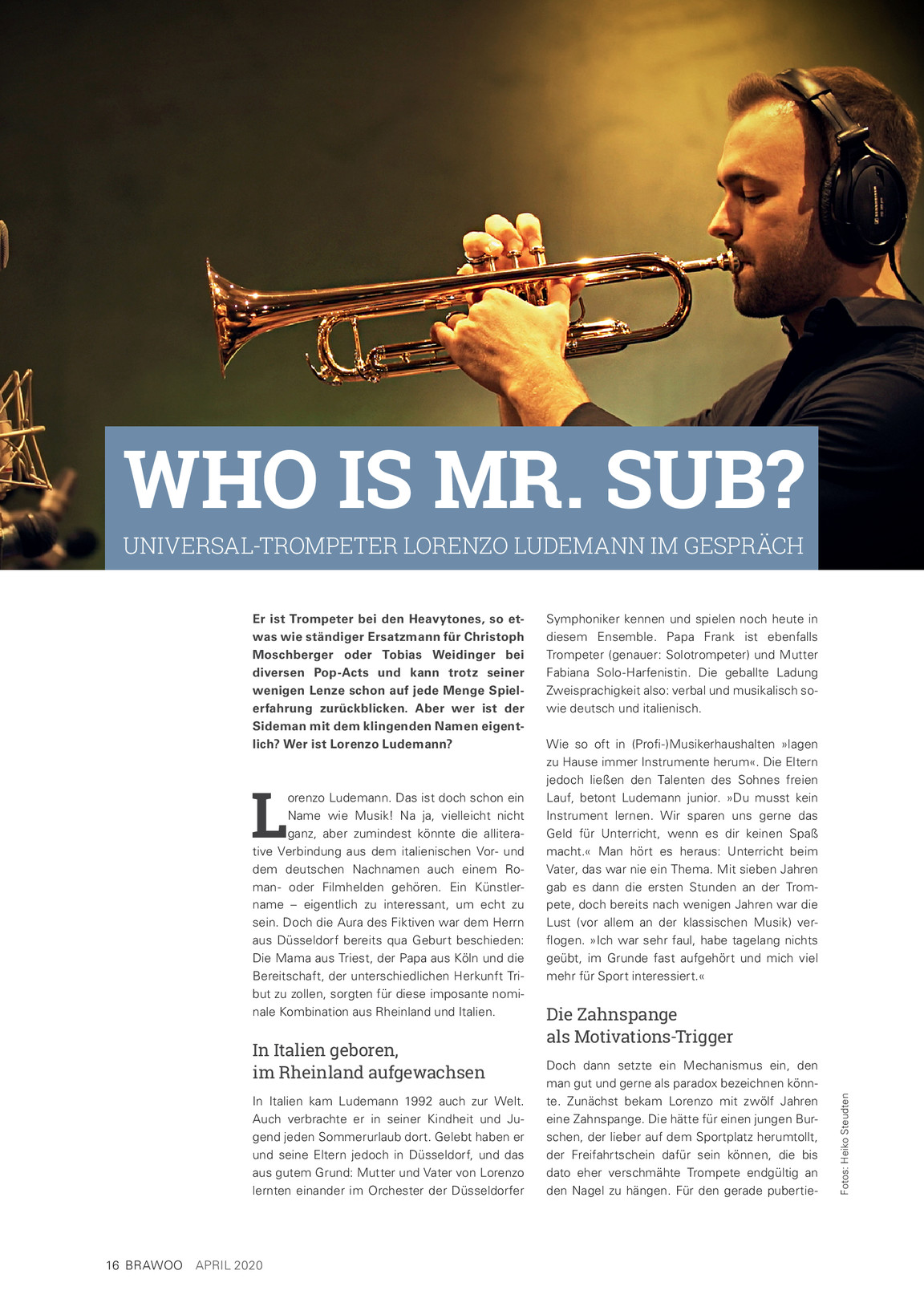 WHO IS MR. SUB?

UNIVERSAL-TROMPETER LORENZO LUDEMANN IM GESPRÄCH

Er ist Trompeter bei den Heavytones, so etwas wie ständiger Ersatzmann für Christoph Moschberger oder Tobias Weidinger bei diversen Pop-Acts und kann trotz seiner wenigen Lenze schon auf jede Menge Spielerfahrung zurückblicken. Aber wer ist der Sideman mit dem klingenden Namen eigentlich? Wer ist Lorenzo Ludemann?

Lorenzo Ludemann. Das ist doch schon ein Name wie Musik! Na ja, vielleicht nicht ganz, aber zumindest könnte die alliterative Verbindung aus dem italienischen Vor- und dem deutschen Nachnamen auch einem Roman- oder Filmhelden gehören. Ein Künstlername – eigentlich zu interessant, um echt zu sein. Doch die Aura des Fiktiven war dem Herrn aus Düsseldorf bereits qua Geburt beschieden: Die Mama aus Triest, der Papa aus Köln und die Bereitschaft, der unterschiedlichen Herkunft Tribut zu zollen, sorgten für diese imposante nominale Kombination aus Rheinland und Italien.

In Italien geboren, im Rheinland aufgewachsen

In Italien kam Ludemann 1992 auch zur Welt. Auch verbrachte er in seiner Kindheit und Jugend jeden Sommerurlaub dort. Gelebt haben er und seine Eltern jedoch in Düsseldorf, und das aus gutem Grund: Mutter und Vater von Lorenzo lernten einander im Orchester der Düsseldorfer Symphoniker kennen und spielen noch heute in diesem Ensemble. Papa Frank ist ebenfalls Trompeter (genauer: Solotrompeter) und Mutter Fabiana Solo-Harfenistin. Die geballte Ladung Zweisprachigkeit also: verbal und musikalisch sowie deutsch und italienisch.

Wie so oft in (Profi-)Musikerhaushalten »lagen zu Hause immer Instrumente herum«. Die Eltern jedoch ließen den Talenten des Sohnes freien Lauf, betont Ludemann junior. »Du musst kein Instrument lernen. Wir sparen uns gerne das Geld für Unterricht, wenn es dir keinen Spaß macht.« Man hört es heraus: Unterricht beim Vater, das war nie ein Thema. Mit sieben Jahren gab es dann die ersten Stunden an der Trompete, doch bereits nach wenigen Jahren war die Lust (vor allem an der klassischen Musik) verflogen. »Ich war sehr faul, habe tagelang nichts geübt, im Grunde fast aufgehört und mich viel mehr für Sport interessiert.«

Die Zahnspange als Motivations-Trigger

Doch dann setzte ein Mechanismus ein, den man gut und gerne als paradox bezeichnen könnte. Zunächst bekam Lorenzo mit zwölf Jahren eine Zahnspange. Die hätte für einen jungen Burschen, der lieber auf dem Sportplatz herumtollt, der Freifahrtschein dafür sein können, die bis dato eher verschmähte Trompete endgültig an den Nagel zu hängen. Für den gerade pubertie-

Fotos: Heiko Steudten

16 BRAWOO APRIL 2020